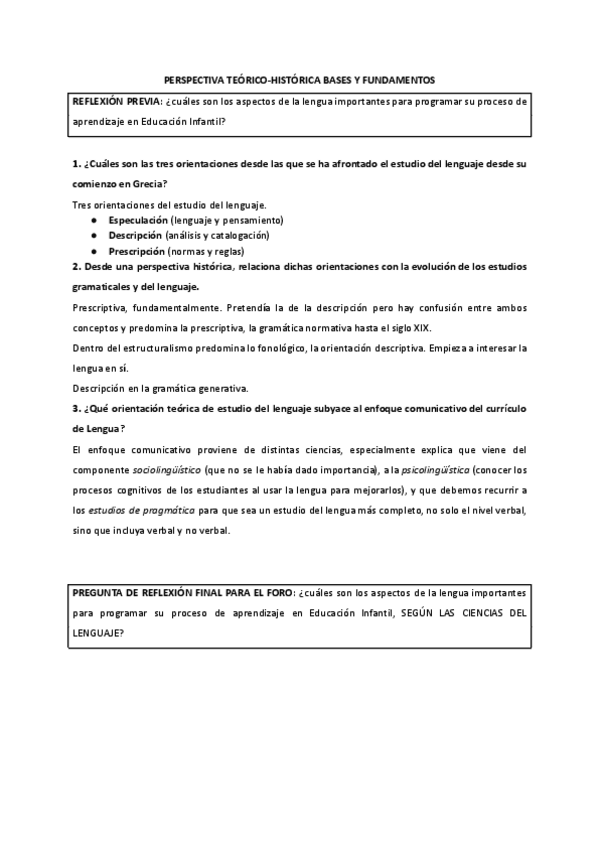 PERSPECTIVA TEÓRICO-HISTÓRICA BASES Y FUNDAMENTOS

REFLEXIÓN PREVIA: ¿cuáles son los aspectos de la lengua importantes para programar su proceso de aprendizaje en Educación Infantil?

1. ¿Cuáles son las tres orientaciones desde las que se ha afrontado el estudio del lenguaje desde su comienzo en Grecia?

Tres orientaciones del estudio del lenguaje.
● Especulación (lenguaje y pensamiento)
● Descripción (análisis y catalogación)
● Prescripción (normas y reglas)

2. Desde una perspectiva histórica, relaciona dichas orientaciones con la evolución de los estudios gramaticales y del lenguaje.

Prescriptiva, fundamentalmente. Pretendía la de la descripción pero hay confusión entre ambos conceptos y predomina la prescriptiva, la gramática normativa hasta el siglo XIX.

Dentro del estructuralismo predomina lo fonológico, la orientación descriptiva. Empieza a interesar la lengua en sí.

Descripción en la gramática generativa.

3. ¿Qué orientación teórica de estudio del lenguaje subyace al enfoque comunicativo del currículo de Lengua?

El enfoque comunicativo proviene de distintas ciencias, especialmente explica que viene del componente sociolingüístico (que no se le había dado importancia), a la psicolingüística (conocer los procesos cognitivos de los estudiantes al usar la lengua para mejorarlos), y que debemos recurrir a los estudios de pragmática para que sea un estudio del lengua más completo, no solo el nivel verbal, sino que incluya verbal y no verbal.

PREGUNTA DE REFLEXIÓN FINAL PARA EL FORO: ¿cuáles son los aspectos de la lengua importantes para programar su proceso de aprendizaje en Educación Infantil, SEGÚN LAS CIENCIAS DEL LENGUAJE?